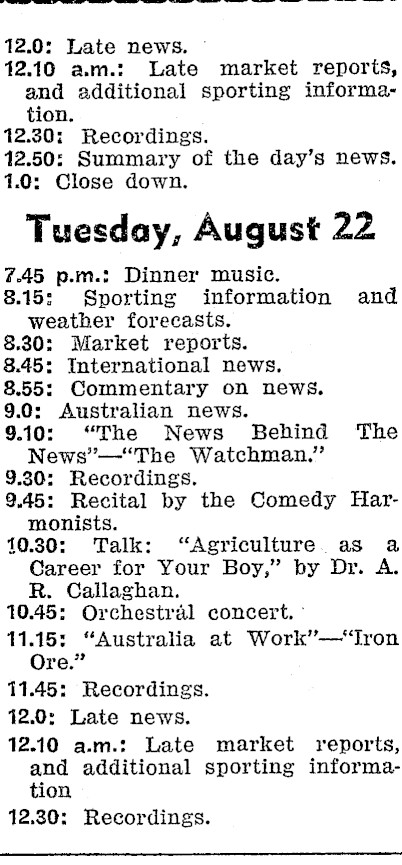 12.0: Late news.

12.10 a.m.: Late market reports, and additional sporting information.

12.30: Recordings.

12.50: Summary of the day's news.

1.0: Close down.

Tuesday, August 22

7.45 p.m.: Dinner music.

8.15: Sporting information and weather forecasts.

8.30: Market reports.

8.45: International news.

8.55: Commentary on news.

9.0: Australian news.

9.10: "The News Behind The News"—"The Watchman."

9.30: Recordings.

9.45: Recital by the Comedy Harmonists.

10.30: Talk: "Agriculture as a Career for Your Boy," by Dr. A. R. Callaghan.

10.45: Orchestral concert.

11.15: "Australia at Work"—"Iron Ore."

11.45: Recordings.

12.0: Late news.

12.10 a.m.: Late market reports, and additional sporting information

12.30: Recordings.